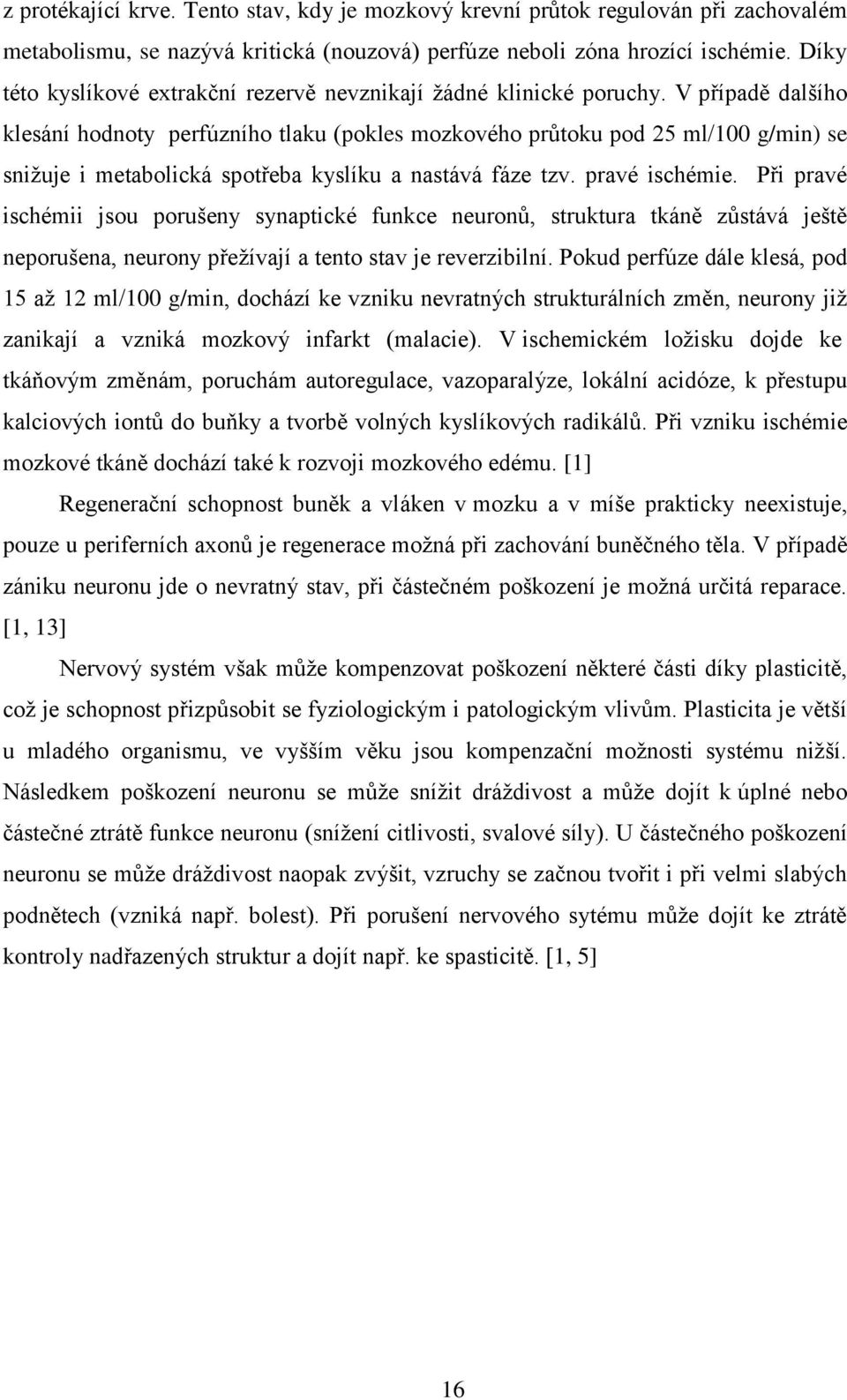 z protékající krve. Tento stav, kdy je mozkový krevní průtok regulován při zachovalém metabolismu, se nazývá kritická (nouzová) perfúze neboli zóna hrozící ischémie. Díky této kyslíkové extrakční rezervě nevznikají žádné klinické poruchy. V případě dalšího klesání hodnoty perfúzního tlaku (pokles mozkového průtoku pod 25 ml/100 g/min) se snižuje i metabolická spotřeba kyslíku a nastává fáze tzv. pravé ischémie. Při pravé ischémii jsou porušeny synaptické funkce neuronů, struktura tkáně zůstává ještě neporušena, neurony přežívají a tento stav je reverzibilní. Pokud perfúze dále klesá, pod 15 až 12 ml/100 g/min, dochází ke vzniku nevratných strukturálních změn, neurony již zanikají a vzniká mozkový infarkt (malacie). V ischemickém ložisku dojde ke tkáňovým změnám, poruchám autoregulace, vazoparalýze, lokální acidóze, k přestupu kalciových iontů do buňky a tvorbě volných kyslíkových radikálů. Při vzniku ischémie mozkové tkáně dochází také k rozvoji mozkového edému. [1]

Regenerační schopnost buněk a vláken v mozku a v míše prakticky neexistuje, pouze u periferních axonů je regenerace možná při zachování buněčného těla. V případě zániku neuronu jde o nevratný stav, při částečném poškození je možná určitá reparace. [1, 13]

Nervový systém však může kompenzovat poškození některé části díky plasticitě, což je schopnost přizpůsobit se fyziologickým i patologickým vlivům. Plasticita je větší u mladého organismu, ve vyšším věku jsou kompenzační možnosti systému nižší. Následkem poškození neuronu se může snížit dráždivost a může dojít k úplné nebo částečné ztrátě funkce neuronu (snížení citlivosti, svalové síly). U částečného poškození neuronu se může dráždivost naopak zvýšit, vzruchy se začnou tvořit i při velmi slabých podnětech (vzniká např. bolest). Při porušení nervového sytému může dojít ke ztrátě kontroly nadřazených struktur a dojít např. ke spasticitě. [1, 5]

16